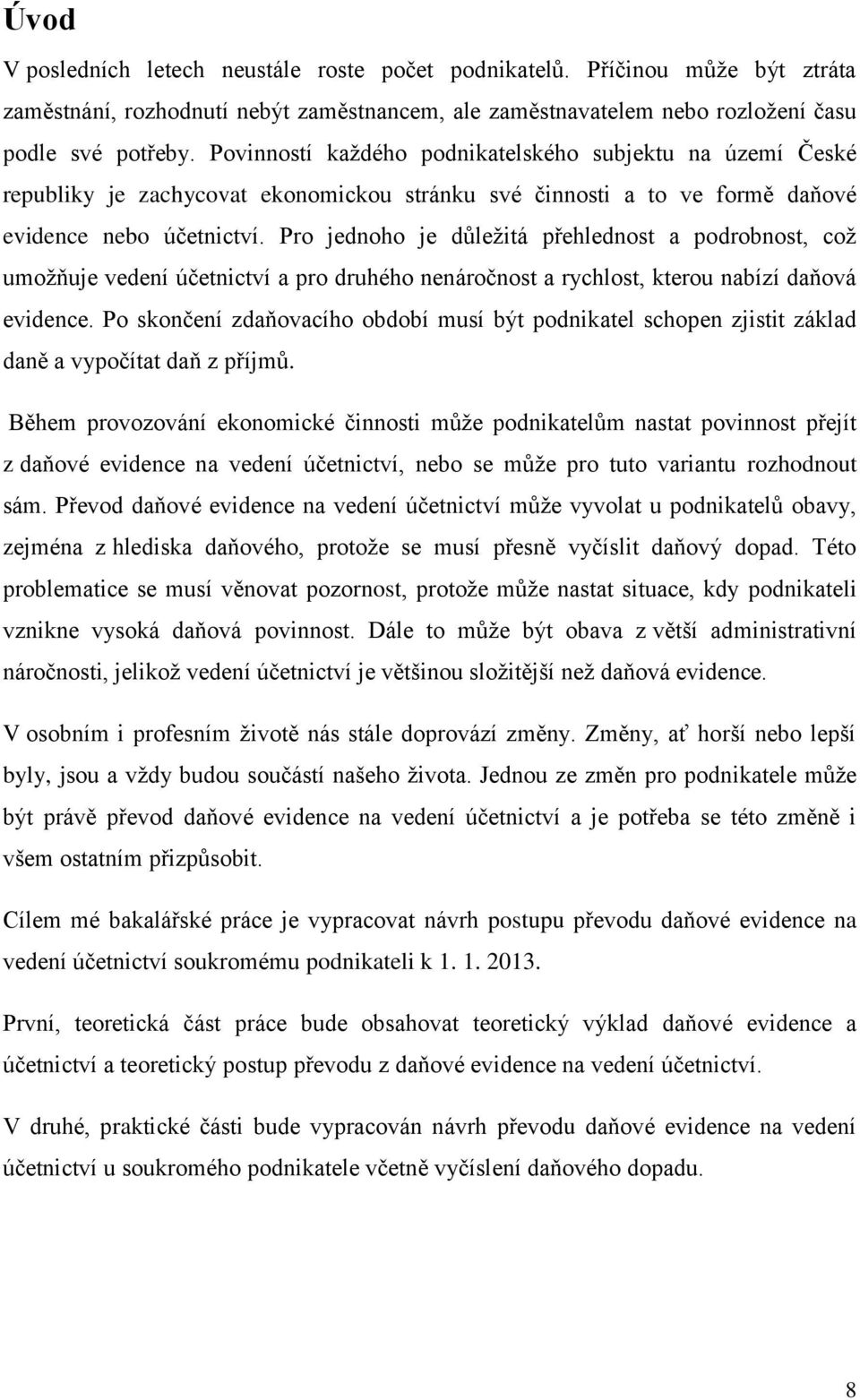 Úvod

V posledních letech neustále roste počet podnikatelů. Příčinou může být ztráta zaměstnání, rozhodnutí nebýt zaměstnancem, ale zaměstnavatelem nebo rozložení času podle své potřeby. Povinností každého podnikatelského subjektu na území České republiky je zachycovat ekonomickou stránku své činnosti a to ve formě daňové evidence nebo účetnictví. Pro jednoho je důležitá přehlednost a podrobnost, což umožňuje vedení účetnictví a pro druhého nenáročnost a rychlost, kterou nabízí daňová evidence. Po skončení zdaňovacího období musí být podnikatel schopen zjistit základ daně a vypočítat daň z příjmů.

Během provozování ekonomické činnosti může podnikatelům nastat povinnost přejít z daňové evidence na vedení účetnictví, nebo se může pro tuto variantu rozhodnout sám. Převod daňové evidence na vedení účetnictví může vyvolat u podnikatelů obavy, zejména z hlediska daňového, protože se musí přesně vyčíslit daňový dopad. Této problematice se musí věnovat pozornost, protože může nastat situace, kdy podnikateli vznikne vysoká daňová povinnost. Dále to může být obava z větší administrativní náročnosti, jelikož vedení účetnictví je většinou složitější než daňová evidence.

V osobním i profesním životě nás stále doprovází změny. Změny, ať horší nebo lepší byly, jsou a vždy budou součástí našeho života. Jednou ze změn pro podnikatele může být právě převod daňové evidence na vedení účetnictví a je potřeba se této změně i všem ostatním přizpůsobit.

Cílem mé bakalářské práce je vypracovat návrh postupu převodu daňové evidence na vedení účetnictví soukromému podnikateli k 1. 1. 2013.

První, teoretická část práce bude obsahovat teoretický výklad daňové evidence a účetnictví a teoretický postup převodu z daňové evidence na vedení účetnictví.

V druhé, praktické části bude vypracován návrh převodu daňové evidence na vedení účetnictví u soukromého podnikatele včetně vyčíslení daňového dopadu.

8